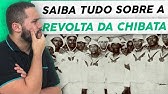 SAIBA TUDO SOBRE A
REVOLTA DA CHIBATA